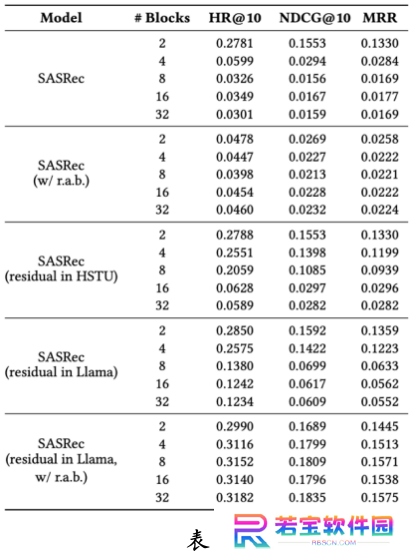 | Model | # Blocks | HR@10 | NDCG@10 | MRR |
|---|---|---|---|---|
| SASRec | 2 | 0.2781 | 0.1553 | 0.1330 |
| | 4 | 0.0599 | 0.0294 | 0.0284 |
| | 8 | 0.0326 | 0.0156 | 0.0169 |
| | 16 | 0.0349 | 0.0167 | 0.0177 |
| | 32 | 0.0301 | 0.0159 | 0.0169 |
| SASRec (w/ r.a.b.) | 2 | 0.0478 | 0.0269 | 0.0258 |
| | 4 | 0.0447 | 0.0227 | 0.0222 |
| | 8 | 0.0398 | 0.0213 | 0.0221 |
| | 16 | 0.0454 | 0.0228 | 0.0222 |
| | 32 | 0.0460 | 0.0232 | 0.0224 |
| SASRec (residual in HSTU) | 2 | 0.2788 | 0.1553 | 0.1330 |
| | 4 | 0.2551 | 0.1398 | 0.1199 |
| | 8 | 0.2059 | 0.1085 | 0.0939 |
| | 16 | 0.0628 | 0.0297 | 0.0296 |
| | 32 | 0.0589 | 0.0282 | 0.0282 |
| SASRec (residual in Llama) | 2 | 0.2850 | 0.1592 | 0.1359 |
| | 4 | 0.2575 | 0.1422 | 0.1223 |
| | 8 | 0.1380 | 0.0699 | 0.0633 |
| | 16 | 0.1242 | 0.0617 | 0.0562 |
| | 32 | 0.1234 | 0.0609 | 0.0552 |
| SASRec (residual in Llama, w/ r.a.b.) | 2 | 0.2990 | 0.1689 | 0.1445 |
| | 4 | 0.3116 | 0.1799 | 0.1513 |
| | 8 | 0.3152 | 0.1809 | 0.1571 |
| | 16 | 0.3140 | 0.1796 | 0.1538 |
| | 32 | 0.3182 | 0.1835 | 0.1575 |

表

若宝软件园
RBSCN.COM